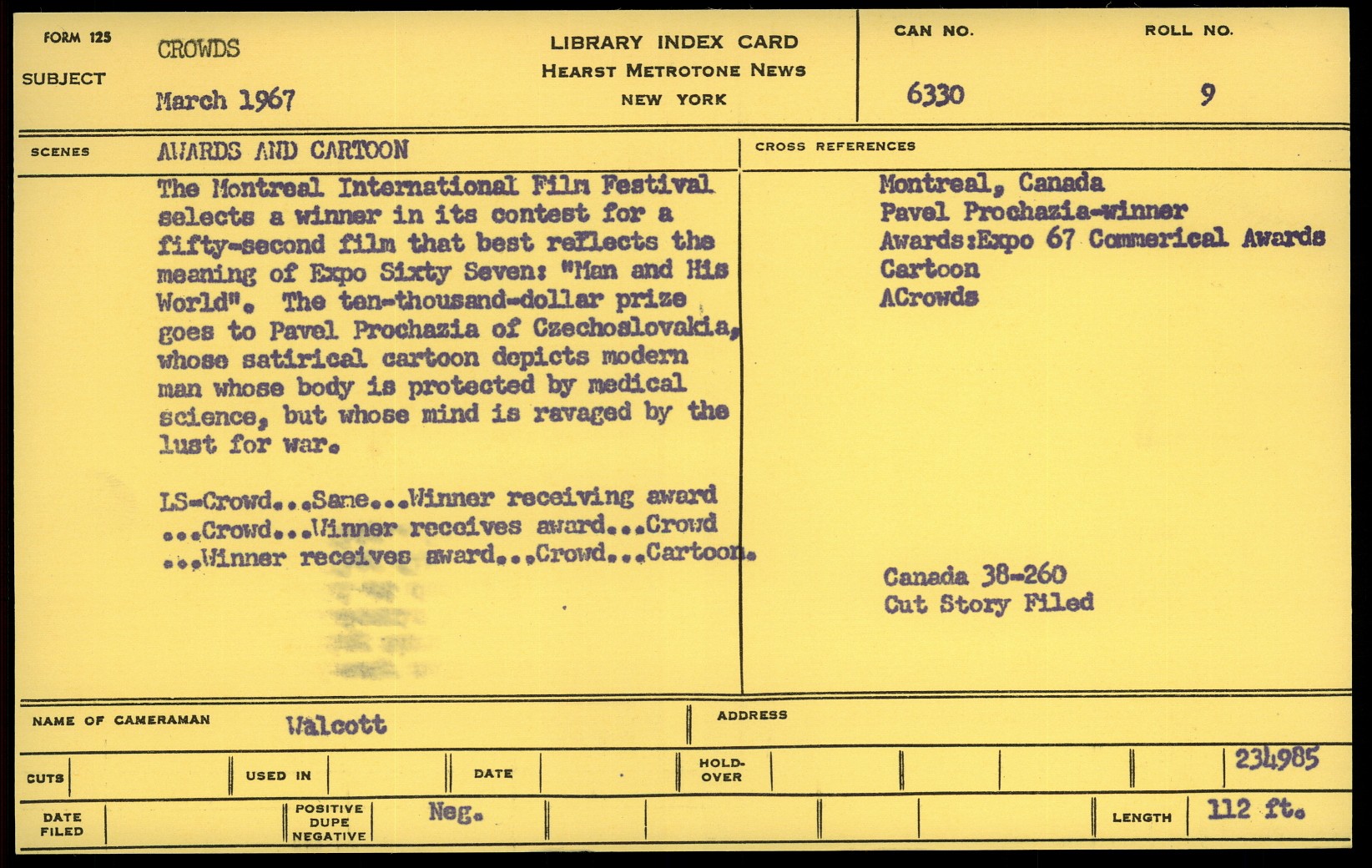 FORM 125
SUBJECT
CROWDS
March 1967

LIBRARY INDEX CARD
HEARST METROTONE NEWS
NEW YORK

CAN NO.
6330
ROLL NO.
9

SCENES
AWARDS AND CARTOON

The Montreal International Film Festival selects a winner in its contest for a fifty-second film that best reflects the meaning of Expo Sixty Seven: "Man and His World". The ten-thousand-dollar prize goes to Pavel Prochazia of Czechoslovakia, whose satirical cartoon depicts modern man whose body is protected by medical science, but whose mind is ravaged by the lust for war.

LS-Crowd...Same...Winner receiving award ...Crowd...Winner receives award...Crowd ...Winner receives award...Crowd...Cartoon.

CROSS REFERENCES
Montreal, Canada
Pavel Prochazia-winner
Awards:Expo 67 Commerical Awards
Cartoon
ACrowds

Canada 38-260
Cut Story Filed

NAME OF CAMERAMAN
Walcott
ADDRESS

CUTS
USED IN
DATE
HOLD-OVER
234985

DATE FILED
POSITIVE DUPE NEGATIVE
Neg.
LENGTH
112 ft.